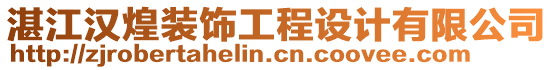 湛江汉煌装饰工程设计有限公司
http://zjrobertahelin.cn.coovee.com